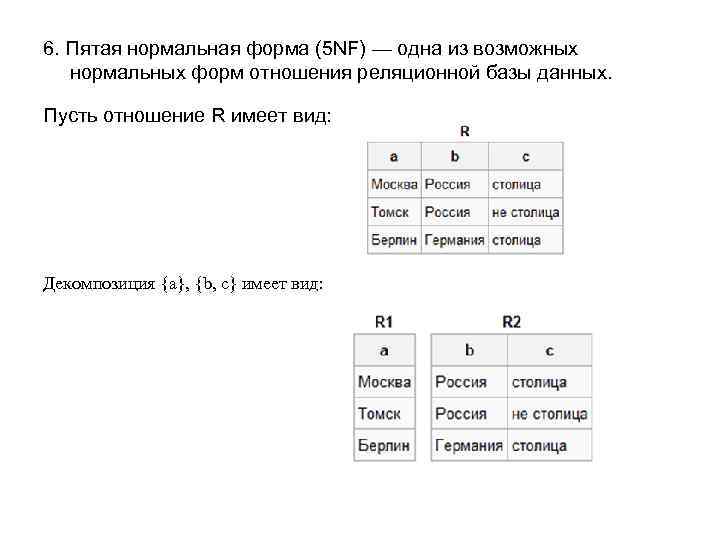 6. Пятая нормальная форма (5NF) — одна из возможных нормальных форм отношения реляционной базы данных.

Пусть отношение R имеет вид:

R

| a | b | c |
|---|---|---|
| Москва | Россия | столица |
| Томск | Россия | не столица |
| Берлин | Германия | столица |

Декомпозиция {a}, {b, c} имеет вид:

R1

| a |
|---|
| Москва |
| Томск |
| Берлин |

R2

| b | c |
|---|---|
| Россия | столица |
| Россия | не столица |
| Германия | столица |